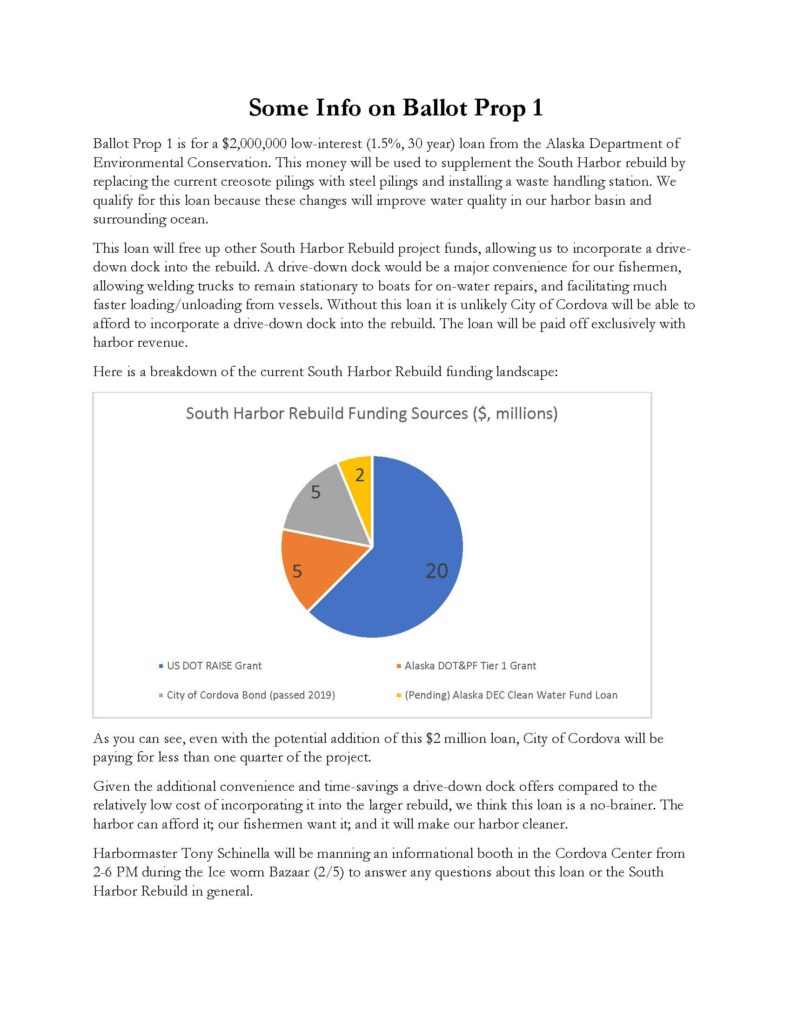 Some Info on Ballot Prop 1

Ballot Prop 1 is for a $2,000,000 low-interest (1.5%, 30 year) loan from the Alaska Department of Environmental Conservation. This money will be used to supplement the South Harbor rebuild by replacing the current creosote pilings with steel pilings and installing a waste handling station. We qualify for this loan because these changes will improve water quality in our harbor basin and surrounding ocean.

This loan will free up other South Harbor Rebuild project funds, allowing us to incorporate a drive-down dock into the rebuild. A drive-down dock would be a major convenience for our fishermen, allowing welding trucks to remain stationary to boats for on-water repairs, and facilitating much faster loading/unloading from vessels. Without this loan it is unlikely City of Cordova will be able to afford to incorporate a drive-down dock into the rebuild. The loan will be paid off exclusively with harbor revenue.

Here is a breakdown of the current South Harbor Rebuild funding landscape:

South Harbor Rebuild Funding Sources ($, millions)

2
5
5
20

• US DOT RAISE Grant
• Alaska DOT&PF Tier 1 Grant
• City of Cordova Bond (passed 2019)
• (Pending) Alaska DEC Clean Water Fund Loan

As you can see, even with the potential addition of this $2 million loan, City of Cordova will be paying for less than one quarter of the project.

Given the additional convenience and time-savings a drive-down dock offers compared to the relatively low cost of incorporating it into the larger rebuild, we think this loan is a no-brainer. The harbor can afford it; our fishermen want it; and it will make our harbor cleaner.

Harbormaster Tony Schinella will be manning an informational booth in the Cordova Center from 2-6 PM during the Ice worm Bazaar (2/5) to answer any questions about this loan or the South Harbor Rebuild in general.